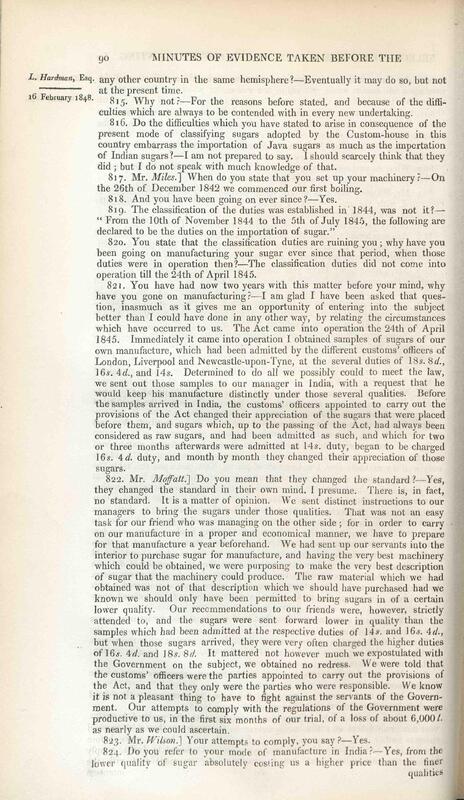 90 MINUTES OF EVIDENCE TAKEN BEFORE THE

L. Hardman, Esq.

16 February 1848.

any other country in the same hemisphere?—Eventually it may do so, but not at the present time.

815. Why not?—For the reasons before stated, and because of the difficulties which are always to be contended with in every new undertaking.

816. Do the difficulties which you have stated to arise in consequence of the present mode of classifying sugars adopted by the Custom-house in this country embarrass the importation of Java sugars as much as the importation of Indian sugars?—I am not prepared to say. I should scarcely think that they did; but I do not speak with much knowledge of that.

817. Mr. Miles.] When do you state that you set up your machinery?—On the 26th of December 1842 we commenced our first boiling.

818. And you have been going on ever since?—Yes.

819. The classification of the duties was established in 1844, was not it?—"From the 10th of November 1844 to the 5th of July 1845, the following are declared to be the duties on the importation of sugar."

820. You state that the classification duties are ruining you; why have you been going on manufacturing your sugar ever since that period, when those duties were in operation then?—The classification duties did not come into operation till the 24th of April 1845.

821. You have had now two years with this matter before your mind, why have you gone on manufacturing?—I am glad I have been asked that question, inasmuch as it gives me an opportunity of entering into the subject better than I could have done in any other way, by relating the circumstances which have occurred to us. The Act came into operation the 24th of April 1845. Immediately it came into operation I obtained samples of sugars of our own manufacture, which had been admitted by the different customs' officers of London, Liverpool and Newcastle-upon-Tyne, at the several duties of 18s. 8d., 16s. 4d., and 14s. Determined to do all we possibly could to meet the law, we sent out those samples to our manager in India, with a request that he would keep his manufacture distinctly under those several qualities. Before the samples arrived in India, the customs' officers appointed to carry out the provisions of the Act changed their appreciation of the sugars that were placed before them, and sugars which, up to the passing of the Act, had always been considered as raw sugars, and had been admitted as such, and which for two or three months afterwards were admitted at 14s. duty, began to be charged 16s. 4d. duty, and month by month they changed their appreciation of those sugars.

822. Mr. Moffatt.] Do you mean that they changed the standard?—Yes, they changed the standard in their own mind, I presume. There is, in fact, no standard. It is a matter of opinion. We sent distinct instructions to our managers to bring the sugars under those qualities. That was not an easy task for our friend who was managing on the other side; for in order to carry on our manufacture in a proper and economical manner, we have to prepare for that manufacture a year beforehand. We had sent up our servants into the interior to purchase sugar for manufacture, and having the very best machinery which could be obtained, we were purposing to make the very best description of sugar that the machinery could produce. The raw material which we had obtained was not of that description which we should have purchased had we known we should only have been permitted to bring sugars in of a certain lower quality. Our recommendations to our friends were, however, strictly attended to, and the sugars were sent forward lower in quality than the samples which had been admitted at the respective duties of 14s. and 16s. 4d., but when those sugars arrived, they were very often charged the higher duties of 16s. 4d. and 18s. 8d. It mattered not however much we expostulated with the Government on the subject, we obtained no redress. We were told that the customs' officers were the parties appointed to carry out the provisions of the Act, and that they only were the parties who were responsible. We know it is not a pleasant thing to have to fight against the servants of the Government. Our attempts to comply with the regulations of the Government were productive to us, in the first six months of our trial, of a loss of about 6,000 l. as nearly as we could ascertain.

823. Mr. Wilson.] Your attempts to comply, you say?—Yes.

824. Do you refer to your mode of manufacture in India?—Yes, from the lower quality of sugar absolutely costing us a higher price than the finer qualities